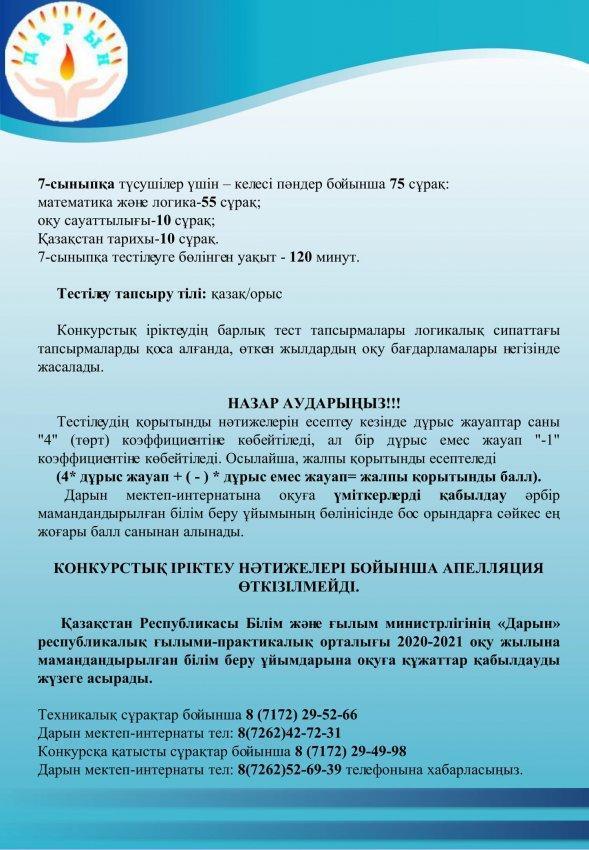 ДАРЫН

7-сыныпқа түсушілер үшін – келесі пәндер бойынша 75 сұрақ:
математика және логика-55 сұрақ;
оқу сауаттылығы-10 сұрақ;
Қазақстан тарихы-10 сұрақ.
7-сыныпқа тестілеуге бөлінген уақыт - 120 минут.

Тестілеу тапсыру тілі: қазақ/орыс

Конкурстық іріктеудің барлық тест тапсырмалары логикалық сипаттағы тапсырмаларды қоса алғанда, өткен жылдардың оқу бағдарламалары негізінде жасалады.

НАЗАР АУДАРЫҢЫЗ!!!

Тестілеудің қорытынды нәтижелерін есептеу кезінде дұрыс жауаптар саны "4" (төрт) коэффициентіне көбейтіледі, ал бір дұрыс емес жауап "-1" коэффициентіне көбейтіледі. Осылайша, жалпы қорытынды есептеледі
(4* дұрыс жауап + ( - ) * дұрыс емес жауап= жалпы қорытынды балл).
Дарын мектеп-интернатына оқуға үміткерлерді қабылдау әрбір мамандандырылған білім беру ұйымының бөлінісінде бос орындарға сәйкес ең жоғары балл санынан алынады.

КОНКУРСТЫҚ ІРІКТЕУ НӘТИЖЕЛЕРІ БОЙЫНША АПЕЛЛЯЦИЯ ӨТКІЗІЛМЕЙДІ.

Қазақстан Республикасы Білім және ғылым министрлігінің «Дарын» республикалық ғылыми-практикалық орталығы 2020-2021 оқу жылына мамандандырылған білім беру ұйымдарына оқуға құжаттар қабылдауды жүзеге асырады.

Техникалық сұрақтар бойынша 8 (7172) 29-52-66
Дарын мектеп-интернаты тел: 8(7262)42-72-31
Конкурсқа қатысты сұрақтар бойынша 8 (7172) 29-49-98
Дарын мектеп-интернаты тел: 8(7262)52-69-39 телефонына хабарласыңыз.